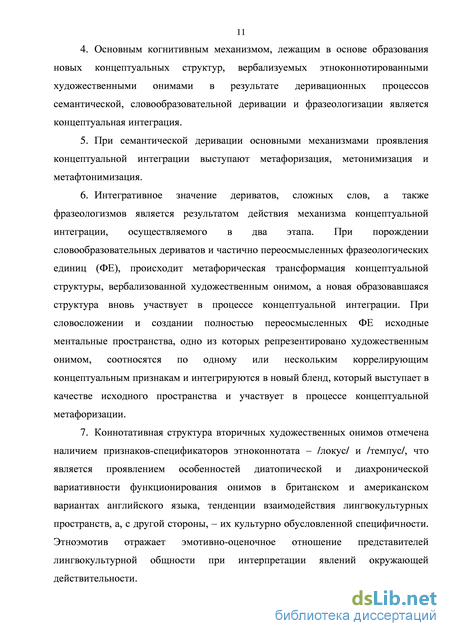 11

4. Основным когнитивным механизмом, лежащим в основе образования новых концептуальных структур, вербализуемых этноконнотированными художественными онимами в результате деривационных процессов семантической, словообразовательной деривации и фразеологизации является концептуальная интеграция.

5. При семантической деривации основными механизмами проявления концептуальной интеграции выступают метафоризация, метонимизация и метафтонимизация.

6. Интегративное значение дериватов, сложных слов, а также фразеологизмов является результатом действия механизма концептуальной интеграции, осуществляемого в два этапа. При порождении словообразовательных дериватов и частично переосмысленных фразеологических единиц (ФЕ), происходит метафорическая трансформация концептуальной структуры, вербализованной художественным онимом, а новая образовавшаяся структура вновь участвует в процессе концептуальной интеграции. При словосложении и создании полностью переосмысленных ФЕ исходные ментальные пространства, одно из которых репрезентировано художественным онимом, соотносятся по одному или нескольким коррелирующим концептуальным признакам и интегрируются в новый бленд, который выступает в качестве исходного пространства и участвует в процессе концептуальной метафоризации.

7. Коннотативная структура вторичных художественных онимов отмечена наличием признаков-спецификаторов этноконнотата – /локус/ и /темпус/, что является проявлением особенностей диатопической и диахронической вариативности функционирования онимов в британском и американском вариантах английского языка, тенденции взаимодействия лингвокультурных пространств, а, с другой стороны, – их культурно обусловленной специфичности. Этноэмотив отражает эмотивно-оценочное отношение представителей лингвокультурной общности при интерпретации явлений окружающей действительности.

dsLib.net
библиотека диссертаций